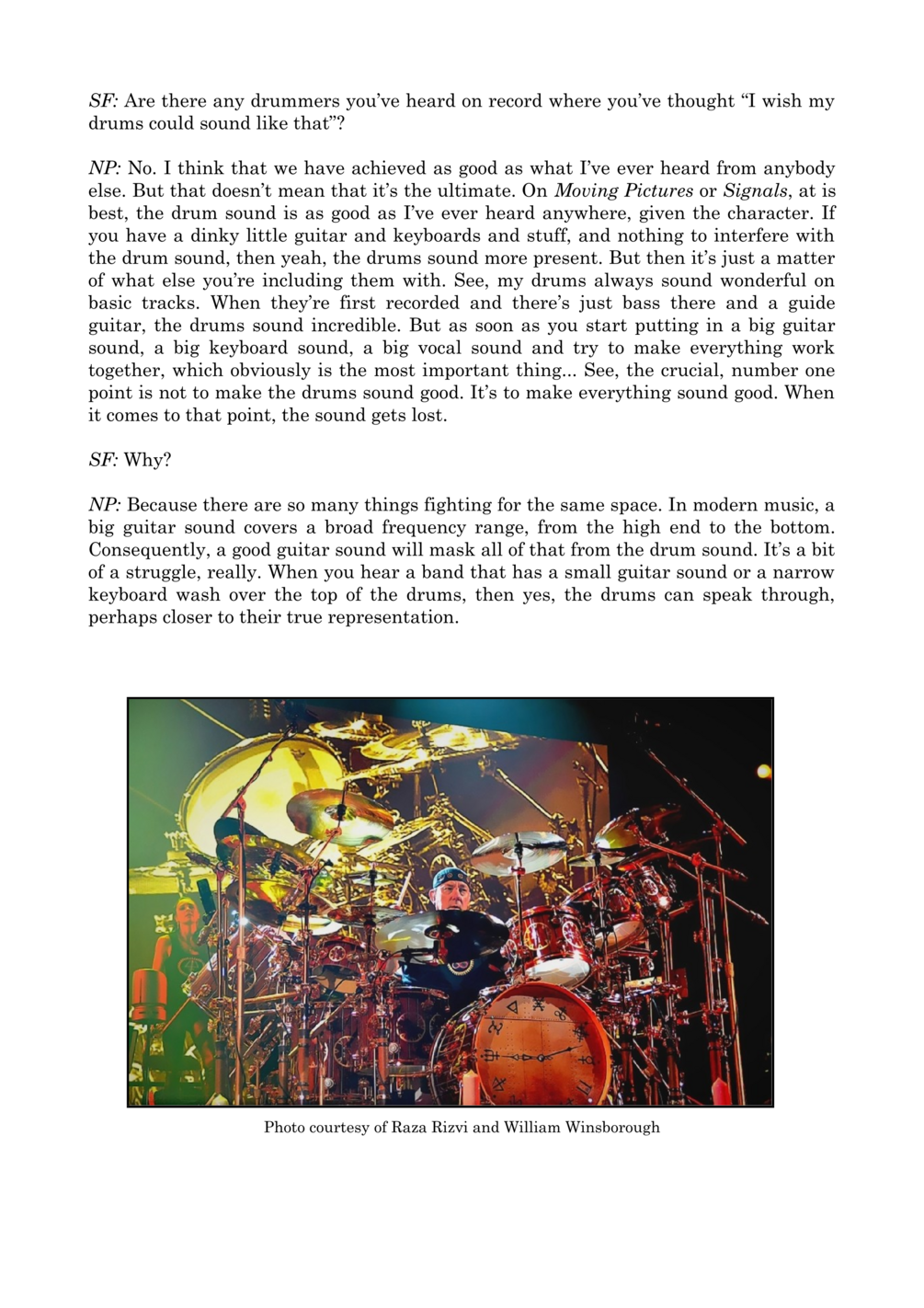 SF: Are there any drummers you've heard on record where you've thought "I wish my drums could sound like that"?

NP: No. I think that we have achieved as good as what I've ever heard from anybody else. But that doesn't mean that it's the ultimate. On Moving Pictures or Signals, at is best, the drum sound is as good as I've ever heard anywhere, given the character. If you have a dinky little guitar and keyboards and stuff, and nothing to interfere with the drum sound, then yeah, the drums sound more present. But then it's just a matter of what else you're including them with. See, my drums always sound wonderful on basic tracks. When they're first recorded and there's just bass there and a guide guitar, the drums sound incredible. But as soon as you start putting in a big guitar sound, a big keyboard sound, a big vocal sound and try to make everything work together, which obviously is the most important thing... See, the crucial, number one point is not to make the drums sound good. It's to make everything sound good. When it comes to that point, the sound gets lost.

SF: Why?

NP: Because there are so many things fighting for the same space. In modern music, a big guitar sound covers a broad frequency range, from the high end to the bottom. Consequently, a good guitar sound will mask all of that from the drum sound. It's a bit of a struggle, really. When you hear a band that has a small guitar sound or a narrow keyboard wash over the top of the drums, then yes, the drums can speak through, perhaps closer to their true representation.

Photo courtesy of Raza Rizvi and William Winsborough